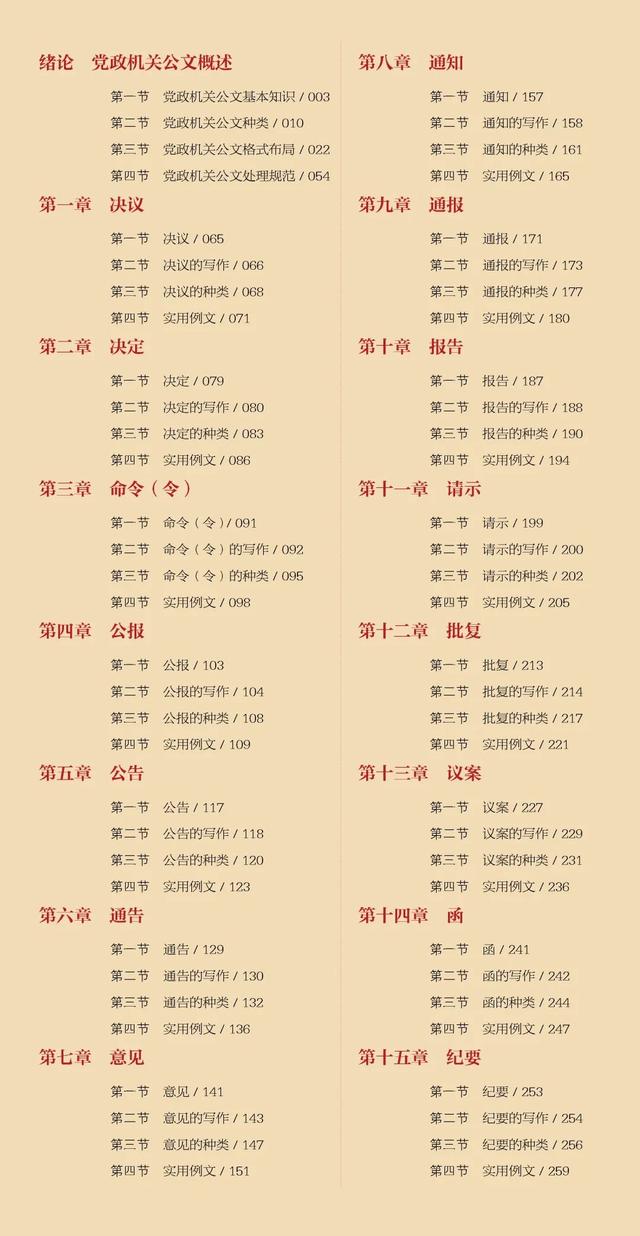 绪论　党政机关公文概述

第一节　党政机关公文基本知识 / 003
第二节　党政机关公文种类 / 010
第三节　党政机关公文格式布局 / 022
第四节　党政机关公文处理规范 / 054

第一章　决议

第一节　决议 / 065
第二节　决议的写作 / 066
第三节　决议的种类 / 068
第四节　实用例文 / 071

第二章　决定

第一节　决定 / 079
第二节　决定的写作 / 080
第三节　决定的种类 / 083
第四节　实用例文 / 086

第三章　命令（令）

第一节　命令（令）/ 091
第二节　命令（令）的写作 / 092
第三节　命令（令）的种类 / 095
第四节　实用例文 / 098

第四章　公报

第一节　公报 / 103
第二节　公报的写作 / 104
第三节　公报的种类 / 108
第四节　实用例文 / 109

第五章　公告

第一节　公告 / 117
第二节　公告的写作 / 118
第三节　公告的种类 / 120
第四节　实用例文 / 123

第六章　通告

第一节　通告 / 129
第二节　通告的写作 / 130
第三节　通告的种类 / 132
第四节　实用例文 / 136

第七章　意见

第一节　意见 / 141
第二节　意见的写作 / 143
第三节　意见的种类 / 147
第四节　实用例文 / 151

第八章　通知

第一节　通知 / 157
第二节　通知的写作 / 158
第三节　通知的种类 / 161
第四节　实用例文 / 165

第九章　通报

第一节　通报 / 171
第二节　通报的写作 / 173
第三节　通报的种类 / 177
第四节　实用例文 / 180

第十章　报告

第一节　报告 / 187
第二节　报告的写作 / 188
第三节　报告的种类 / 190
第四节　实用例文 / 194

第十一章　请示

第一节　请示 / 199
第二节　请示的写作 / 200
第三节　请示的种类 / 202
第四节　实用例文 / 205

第十二章　批复

第一节　批复 / 213
第二节　批复的写作 / 214
第三节　批复的种类 / 217
第四节　实用例文 / 221

第十三章　议案

第一节　议案 / 227
第二节　议案的写作 / 229
第三节　议案的种类 / 231
第四节　实用例文 / 236

第十四章　函

第一节　函 / 241
第二节　函的写作 / 242
第三节　函的种类 / 244
第四节　实用例文 / 247

第十五章　纪要

第一节　纪要 / 253
第二节　纪要的写作 / 254
第三节　纪要的种类 / 256
第四节　实用例文 / 259